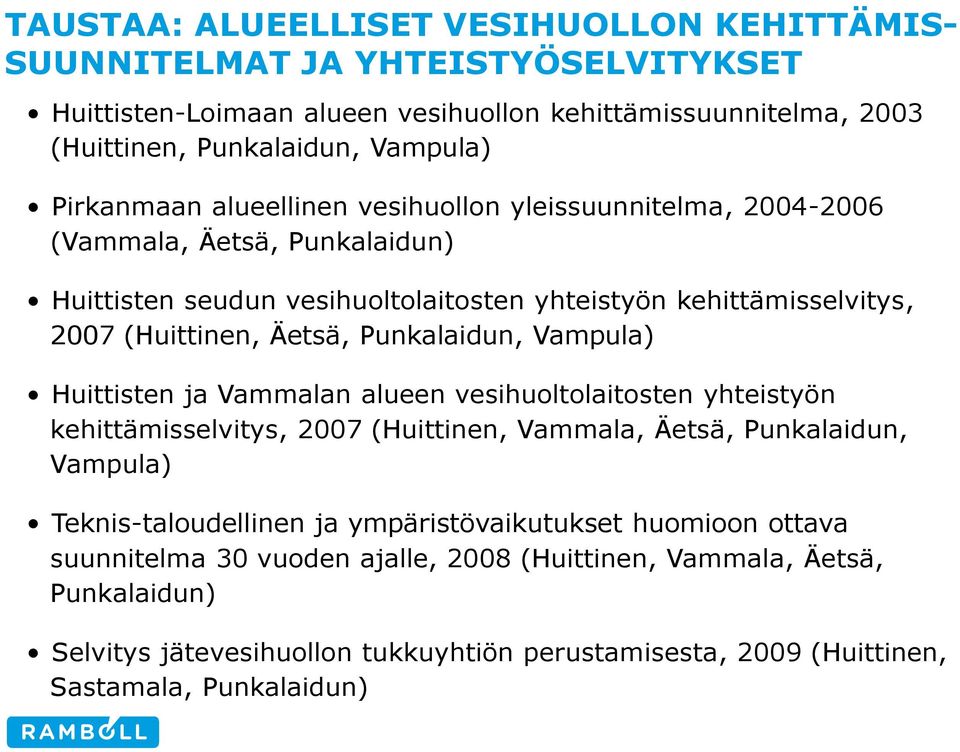 TAUSTAA: ALUEELLISET VESIHUOLLON KEHITTÄMISSUUNNITELMAT JA YHTEISTYÖSELVITYKSET

• Huittisten-Loimaan alueen vesihuollon kehittämissuunnitelma, 2003 (Huittinen, Punkalaidun, Vampula)

• Pirkanmaan alueellinen vesihuollon yleissuunnitelma, 2004-2006 (Vammala, Äetsä, Punkalaidun)

• Huittisten seudun vesihuoltolaitosten yhteistyön kehittämisselvitys, 2007 (Huittinen, Äetsä, Punkalaidun, Vampula)

• Huittisten ja Vammalan alueen vesihuoltolaitosten yhteistyön kehittämisselvitys, 2007 (Huittinen, Vammala, Äetsä, Punkalaidun, Vampula)

• Teknis-taloudellinen ja ympäristövaikutukset huomioon ottava suunnitelma 30 vuoden ajalle, 2008 (Huittinen, Vammala, Äetsä, Punkalaidun)

• Selvitys jätevesihuollon tukkuyhtiön perustamisesta, 2009 (Huittinen, Sastamala, Punkalaidun)

RAMBOLL